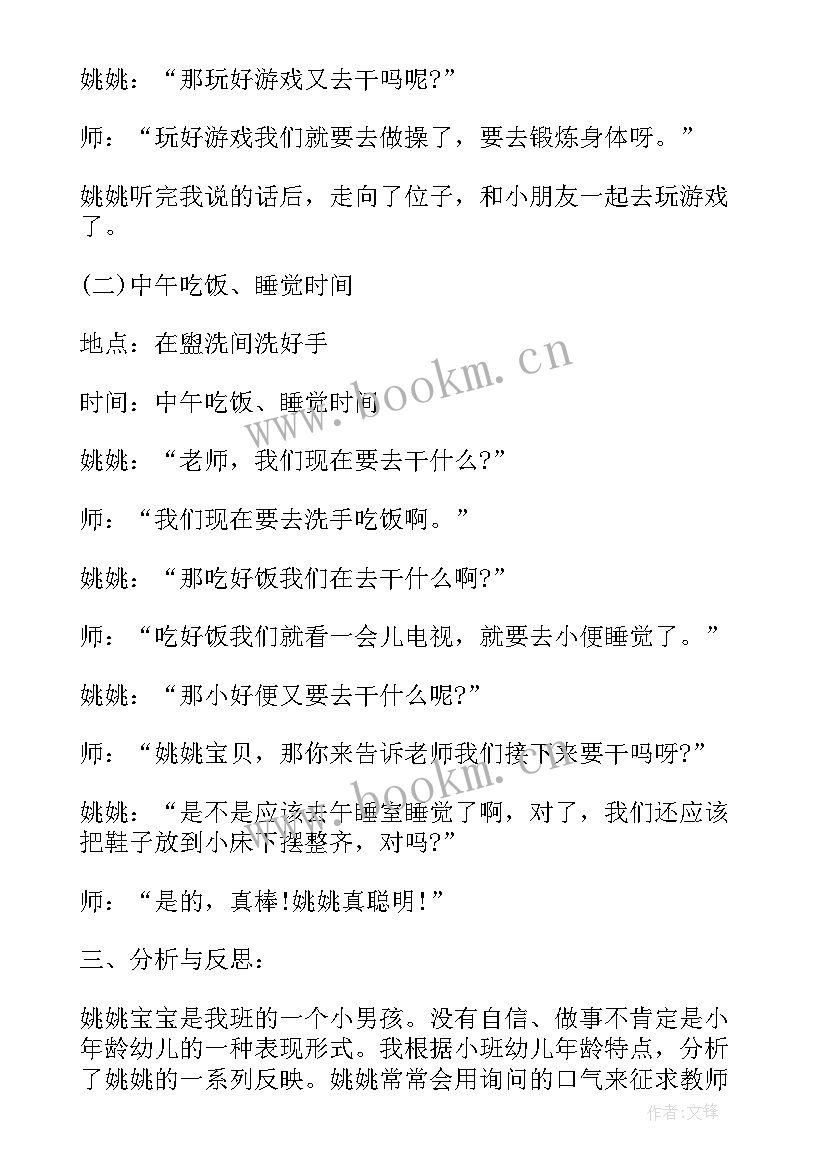 姚姚：“那玩好游戏又去干吗呢?”

师：“玩好游戏我们就要去做操了，要去锻炼身体呀。”

姚姚听完我说的话后，走向了位子，和小朋友一起去玩游戏了。

(二)中午吃饭、睡觉时间

地点：在盥洗间洗好手

时间：中午吃饭、睡觉时间

姚姚：“老师，我们现在要去干什么?”

师：“我们现在要去洗手吃饭啊。”

姚姚：“那吃好饭我们在去干什么啊?”

师：“吃好饭我们就看一会儿电视，就要去小便睡觉了。”

姚姚：“那小好便又要去干什么呢?”

师：“姚姚宝贝，那你来告诉老师我们接下来要干吗呀?”

姚姚：“是不是应该去午睡室睡觉了啊，对了，我们还应该把鞋子放到小床下摆整齐，对吗?”

师：“是的，真棒!姚姚真聪明!”

三、分析与反思：

姚姚宝宝是我班的一个小男孩。没有自信、做事不肯定是小年龄幼儿的一种表现形式。我根据小班幼儿年龄特点，分析了姚姚的一系列反映。姚姚常常会用询问的口气来征求教师

www.bookm.cn

www.bookm.cn

作者:文锋